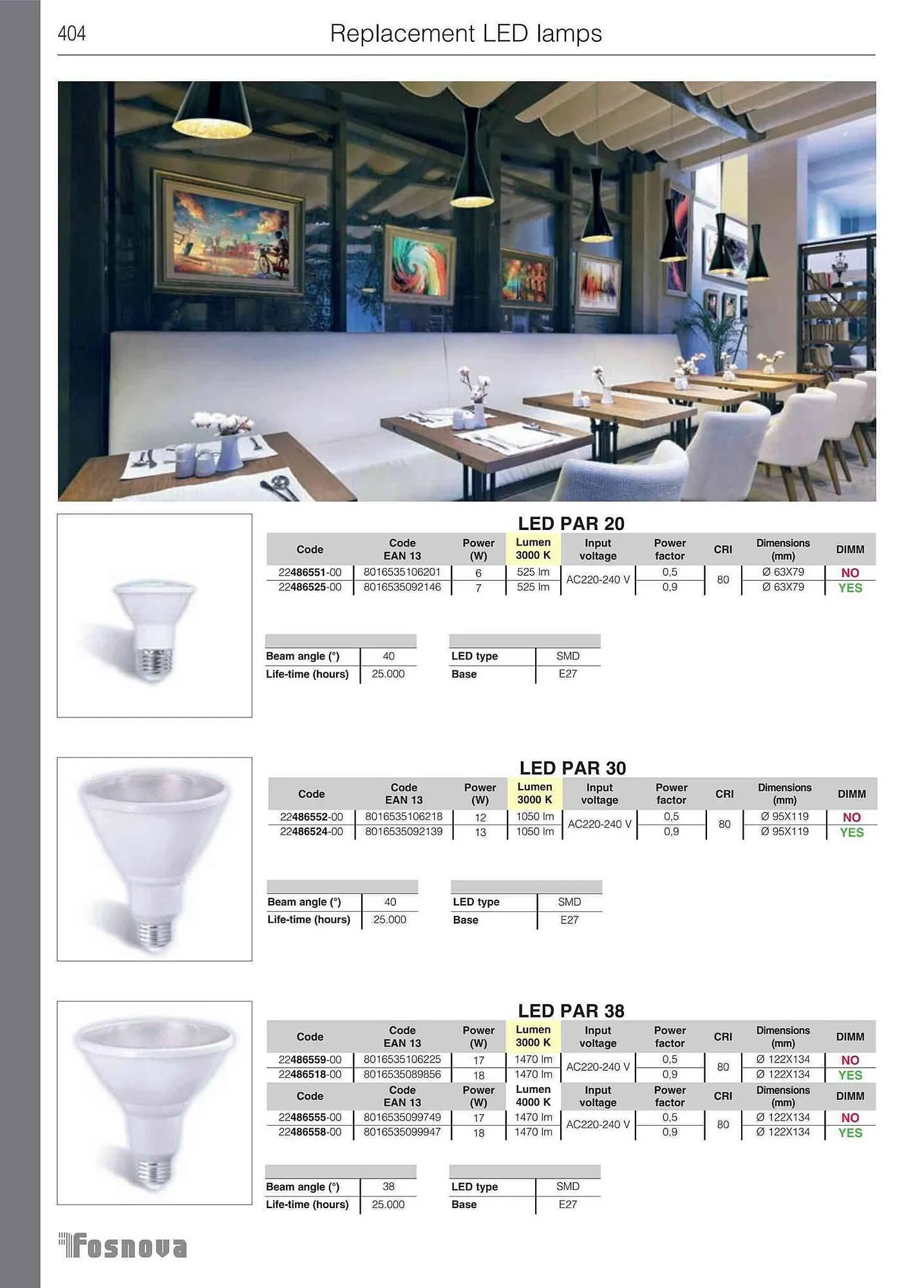 404

Replacement LED lamps

LED PAR 20

| Code | Code EAN 13 | Power (W) | Lumen 3000 K | Input voltage | Power factor | CRI | Dimensions (mm) | DIMM |
|---|---|---|---|---|---|---|---|---|
| 22486551-00 | 8016535106201 | 6 | 525 lm | AC220-240 V | 0,5 | 80 | Ø 63X79 | NO |
| 22486525-00 | 8016535092146 | 7 | 525 lm | | 0,9 | | Ø 63X79 | YES |

Beam angle (°) 40
Life-time (hours) 25.000

LED type SMD
Base E27

LED PAR 30

| Code | Code EAN 13 | Power (W) | Lumen 3000 K | Input voltage | Power factor | CRI | Dimensions (mm) | DIMM |
|---|---|---|---|---|---|---|---|---|
| 22486552-00 | 8016535106218 | 12 | 1050 lm | AC220-240 V | 0,5 | 80 | Ø 95X119 | NO |
| 22486524-00 | 8016535092139 | 13 | 1050 lm | | 0,9 | | Ø 95X119 | YES |

Beam angle (°) 40
Life-time (hours) 25.000

LED type SMD
Base E27

LED PAR 38

| Code | Code EAN 13 | Power (W) | Lumen 3000 K | Input voltage | Power factor | CRI | Dimensions (mm) | DIMM |
|---|---|---|---|---|---|---|---|---|
| 22486559-00 | 8016535106225 | 17 | 1470 lm | AC220-240 V | 0,5 | 80 | Ø 122X134 | NO |
| 22486518-00 | 8016535089856 | 18 | 1470 lm | | 0,9 | | Ø 122X134 | YES |
| Code | Code EAN 13 | Power (W) | Lumen 4000 K | Input voltage | Power factor | CRI | Dimensions (mm) | DIMM |
| 22486555-00 | 8016535099749 | 17 | 1470 lm | AC220-240 V | 0,5 | 80 | Ø 122X134 | NO |
| 22486558-00 | 8016535099947 | 18 | 1470 lm | | 0,9 | | Ø 122X134 | YES |

Beam angle (°) 38
Life-time (hours) 25.000

LED type SMD
Base E27

Fosnova